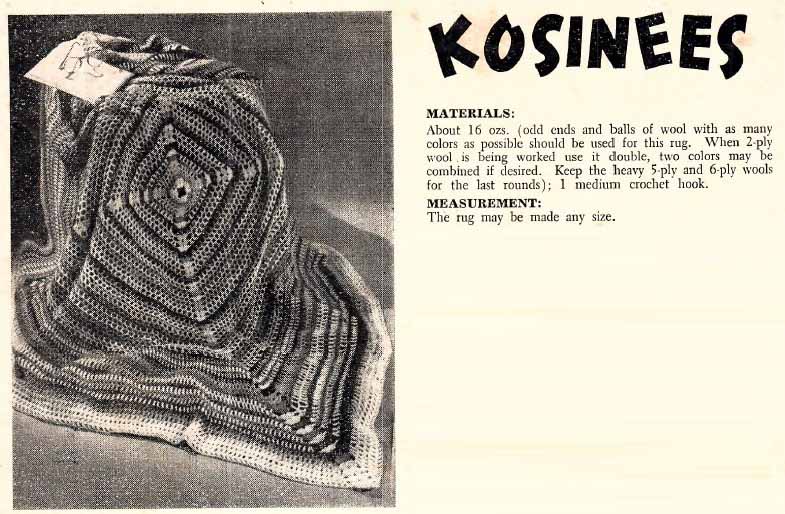 KOSINEES

MATERIALS:
About 16 ozs. (odd ends and balls of wool with as many colors as possible should be used for this rug. When 2-ply wool is being worked use it double, two colors may be combined if desired. Keep the heavy 5-ply and 6-ply wools for the last rounds); 1 medium crochet hook.

MEASUREMENT:
The rug may be made any size.